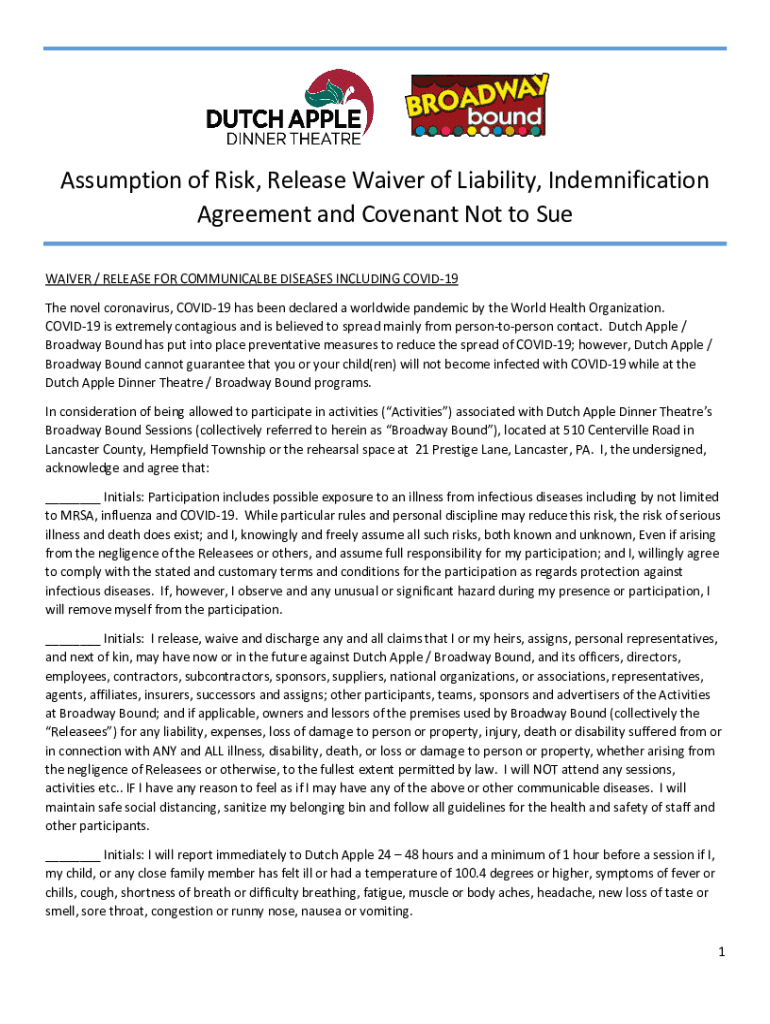 DUTCH APPLE
DINNER THEATRE

BROADWAY
bound

Assumption of Risk, Release Waiver of Liability, Indemnification Agreement and Covenant Not to Sue

WAIVER / RELEASE FOR COMMUNICALBE DISEASES INCLUDING COVID-19

The novel coronavirus, COVID-19 has been declared a worldwide pandemic by the World Health Organization. COVID-19 is extremely contagious and is believed to spread mainly from person-to-person contact. Dutch Apple / Broadway Bound has put into place preventative measures to reduce the spread of COVID-19; however, Dutch Apple / Broadway Bound cannot guarantee that you or your child(ren) will not become infected with COVID-19 while at the Dutch Apple Dinner Theatre / Broadway Bound programs.

In consideration of being allowed to participate in activities ("Activities") associated with Dutch Apple Dinner Theatre's Broadway Bound Sessions (collectively referred to herein as "Broadway Bound"), located at 510 Centerville Road in Lancaster County, Hempfield Township or the rehearsal space at 21 Prestige Lane, Lancaster, PA. I, the undersigned, acknowledge and agree that:

________ Initials: Participation includes possible exposure to an illness from infectious diseases including by not limited to MRSA, influenza and COVID-19. While particular rules and personal discipline may reduce this risk, the risk of serious illness and death does exist; and I, knowingly and freely assume all such risks, both known and unknown, Even if arising from the negligence of the Releasees or others, and assume full responsibility for my participation; and I, willingly agree to comply with the stated and customary terms and conditions for the participation as regards protection against infectious diseases. If, however, I observe and any unusual or significant hazard during my presence or participation, I will remove myself from the participation.

________ Initials: I release, waive and discharge any and all claims that I or my heirs, assigns, personal representatives, and next of kin, may have now or in the future against Dutch Apple / Broadway Bound, and its officers, directors, employees, contractors, subcontractors, sponsors, suppliers, national organizations, or associations, representatives, agents, affiliates, insurers, successors and assigns; other participants, teams, sponsors and advertisers of the Activities at Broadway Bound; and if applicable, owners and lessors of the premises used by Broadway Bound (collectively the "Releasees") for any liability, expenses, loss of damage to person or property, injury, death or disability suffered from or in connection with ANY and ALL illness, disability, death, or loss or damage to person or property, whether arising from the negligence of Releasees or otherwise, to the fullest extent permitted by law. I will NOT attend any sessions, activities etc.. IF I have any reason to feel as if I may have any of the above or other communicable diseases. I will maintain safe social distancing, sanitize my belonging bin and follow all guidelines for the health and safety of staff and other participants.

________ Initials: I will report immediately to Dutch Apple 24 – 48 hours and a minimum of 1 hour before a session if I, my child, or any close family member has felt ill or had a temperature of 100.4 degrees or higher, symptoms of fever or chills, cough, shortness of breath or difficulty breathing, fatigue, muscle or body aches, headache, new loss of taste or smell, sore throat, congestion or runny nose, nausea or vomiting.

1